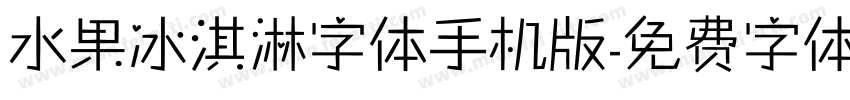 水果冰淇淋字体手机版-免费字体